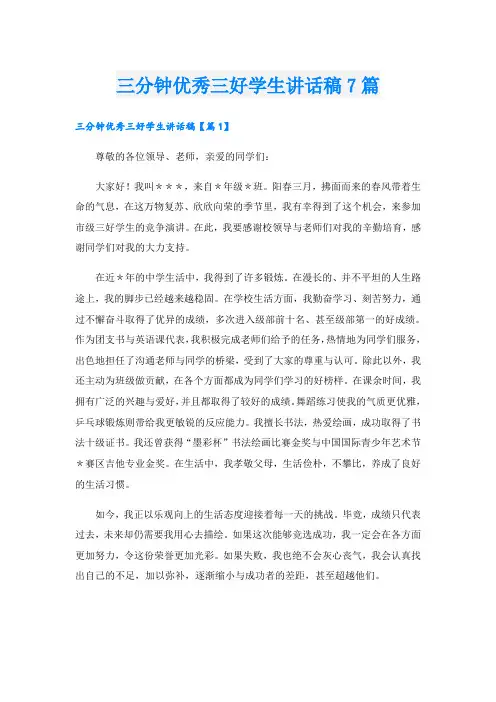 三分钟优秀三好学生讲话稿7篇

三分钟优秀三好学生讲话稿【篇1】

尊敬的各位领导、老师，亲爱的同学们：

大家好！我叫＊＊＊，来自＊年级＊班。阳春三月，拂面而来的春风带着生命的气息，在这万物复苏、欣欣向荣的季节里，我有幸得到了这个机会，来参加市级三好学生的竞争演讲。在此，我要感谢校领导与老师们对我的辛勤培育，感谢同学们对我的大力支持。

在近＊年的中学生活中，我得到了许多锻炼。在漫长的、并不平坦的人生路途上，我的脚步已经越来越稳固。在学校生活方面，我勤奋学习、刻苦努力，通过不懈奋斗取得了优异的成绩，多次进入级部前十名、甚至级部第一的好成绩。作为团支书与英语课代表，我积极完成老师们给予的任务，热情地为同学们服务，出色地担任了沟通老师与同学的桥梁，受到了大家的尊重与认可。除此以外，我还主动为班级做贡献，在各个方面都成为同学们学习的好榜样。在课余时间，我拥有广泛的兴趣与爱好，并且都取得了较好的成绩。舞蹈练习使我的气质更优雅，乒乓球锻炼则带给我更敏锐的反应能力。我擅长书法，热爱绘画，成功取得了书法十级证书。我还曾获得“墨彩杯”书法绘画比赛金奖与中国国际青少年艺术节＊赛区吉他专业金奖。在生活中，我孝敬父母，生活俭朴，不攀比，养成了良好的生活习惯。

如今，我正以乐观向上的生活态度迎接着每一天的挑战。毕竟，成绩只代表过去，未来却仍需要我用心去描绘。如果这次能够竞选成功，我一定会在各方面更加努力，令这份荣誉更加光彩。如果失败，我也绝不会灰心丧气，我会认真找出自己的不足，加以弥补，逐渐缩小与成功者的差距，甚至超越他们。